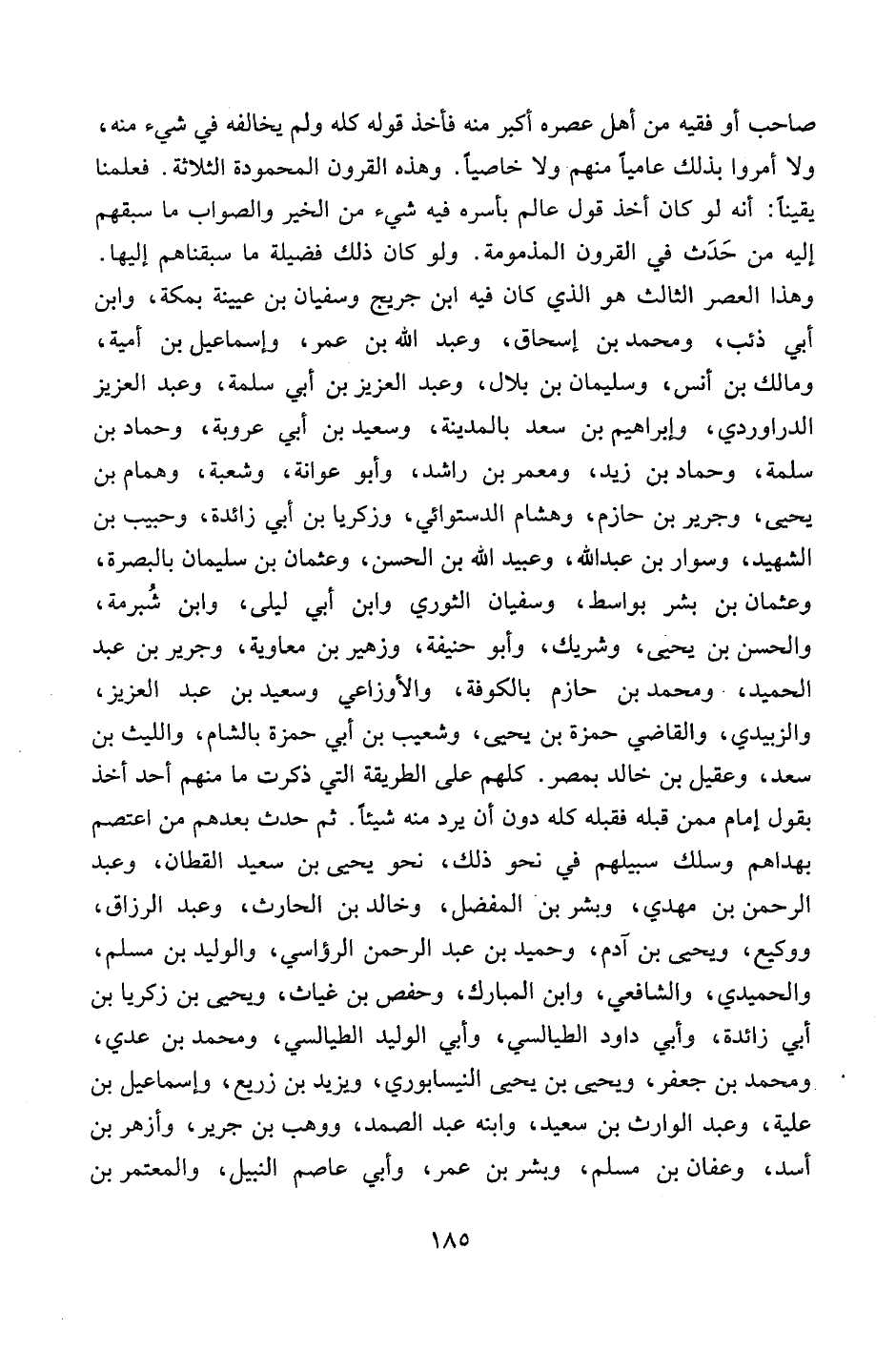 صاحب أو فقيه من أهل عصره أكبر منه فأخذ قوله كله ولم يخالفه في شيء منه، ولا أمروا بذلك عامياً منهم ولا خاصياً. وهذه القرون المحمودة الثلاثة. فعلمنا يقيناً: أنه لو كان أخذ قول عالم بأسره فيه شيء من الخير والصواب ما سبقهم إليه من حَدَث في القرون المذمومة. ولو كان ذلك فضيلة ما سبقناهم إليها. وهذا العصر الثالث هو الذي كان فيه ابن جريج وسفيان بن عيينة بمكة، وابن أبي ذئب، ومحمد بن إسحاق، وعبد الله بن عمر، وإسماعيل بن أمية، ومالك بن أنس، وسليمان بن بلال، وعبد العزيز بن أبي سلمة، وعبد العزيز الدراوردي، وإبراهيم بن سعد بالمدينة، وسعيد بن أبي عروبة، وحماد بن سلمة، وحماد بن زيد، ومعمر بن راشد، وأبو عوانة، وشعبة، وهمام بن يحيى، وجرير بن حازم، وهشام الدستوائي، وزكريا بن أبي زائدة، وحبيب بن الشهيد، وسوار بن عبدالله، وعبيد الله بن الحسن، وعثمان بن سليمان بالبصرة، وعثمان بن بشر بواسط، وسفيان الثوري وابن أبي ليلى، وابن شُبرمة، والحسن بن يحيى، وشريك، وأبو حنيفة، وزهير بن معاوية، وجرير بن عبد الحميد، ومحمد بن حازم بالكوفة، والأوزاعي وسعيد بن عبد العزيز، والزبيدي، والقاضي حمزة بن يحيى، وشعيب بن أبي حمزة بالشام، والليث بن سعد، وعقيل بن خالد بمصر. كلهم على الطريقة التي ذكرت ما منهم أحد أخذ بقول إمام ممن قبله فقبله كله دون أن يرد منه شيئاً. ثم حدث بعدهم من اعتصم بهداهم وسلك سبيلهم في نحو ذلك، نحو يحيى بن سعيد القطان، وعبد الرحمن بن مهدي، وبشر بن المفضل، وخالد بن الحارث، وعبد الرزاق، ووكيع، ويحيى بن آدم، وحميد بن عبد الرحمن الرؤاسي، والوليد بن مسلم، والحميدي، والشافعي، وابن المبارك، وحفص بن غياث، ويحيى بن زكريا بن أبي زائدة، وأبي داود الطيالسي، وأبي الوليد الطيالسي، ومحمد بن عدي، ومحمد بن جعفر، ويحيى بن يحيى النيسابوري، ويزيد بن زريع، وإسماعيل بن علية، وعبد الوارث بن سعيد، وابنه عبد الصمد، ووهب بن جرير، وأزهر بن أسد، وعفان بن مسلم، وبشر بن عمر، وأبي عاصم النبيل، والمعتمر بن

١٨٥